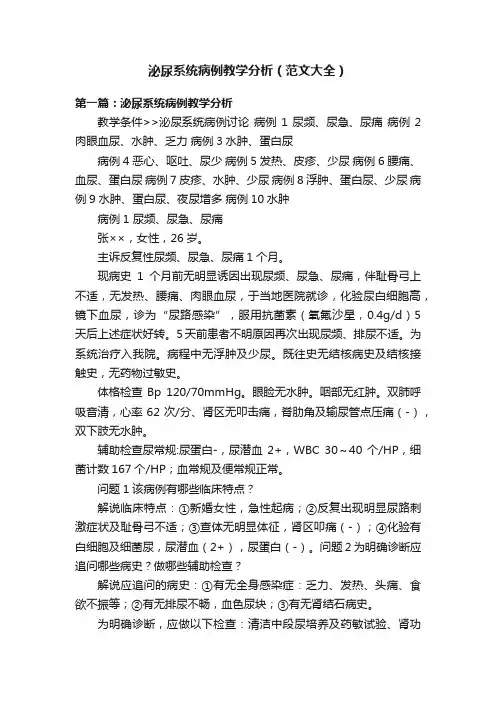 泌尿系统病例教学分析（范文大全）

第一篇：泌尿系统病例教学分析

教学条件>>泌尿系统病例讨论 病例 1 尿频、尿急、尿痛 病例 2 肉眼血尿、水肿、乏力 病例 3 水肿、蛋白尿

病例 4 恶心、呕吐、尿少 病例 5 发热、皮疹、少尿 病例 6 腰痛、血尿、蛋白尿 病例 7 皮疹、水肿、少尿 病例 8 浮肿、蛋白尿、少尿 病例 9 水肿、蛋白尿、夜尿增多 病例 10 水肿

病例 1 尿频、尿急、尿痛

张××，女性，26 岁。

主诉反复性尿频、尿急、尿痛 1 个月。

现病史 1 个月前无明显诱因出现尿频、尿急、尿痛，伴耻骨弓上不适，无发热、腰痛、肉眼血尿，于当地医院就诊，化验尿白细胞高，镜下血尿，诊为“尿路感染”，服用抗菌素（氧氟沙星，0.4g/d）5 天后上述症状好转。5 天前患者不明原因再次出现尿频、排尿不适。为系统治疗入我院。病程中无浮肿及少尿。既往史无结核病史及结核接触史，无药物过敏史。

体格检查 Bp 120/70mmHg。眼睑无水肿。咽部无红肿。双肺呼吸音清，心率 62 次/分、肾区无叩击痛，脊肋角及输尿管点压痛（-），双下肢无水肿。

辅助检查尿常规:尿蛋白-，尿潜血 2+，WBC 30～40 个/HP，细菌计数 167 个/HP；血常规及便常规正常。

问题 1 该病例有哪些临床特点？

解说临床特点：①新婚女性，急性起病；②反复出现明显尿路刺激症状及耻骨弓不适；③查体无明显体征，肾区叩痛（-）；④化验有白细胞及细菌尿，尿潜血（2+），尿蛋白（-）。问题 2 为明确诊断应追问哪些病史？做哪些辅助检查？

解说应追问的病史：①有无全身感染症：乏力、发热、头痛、食欲不振等；②有无排尿不畅，血色尿块；③有无肾结石病史。

为明确诊断，应做以下检查：清洁中段尿培养及药敏试验、肾功